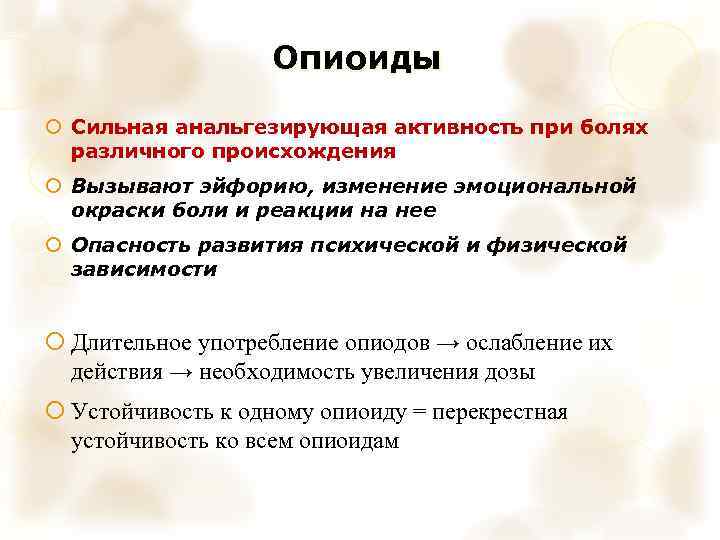 Опиоиды

Сильная анальгезирующая активность при болях различного происхождения

Вызывают эйфорию, изменение эмоциональной окраски боли и реакции на нее

Опасность развития психической и физической зависимости

Длительное употребление опиодов → ослабление их действия → необходимость увеличения дозы

Устойчивость к одному опиоиду = перекрестная устойчивость ко всем опиоидам